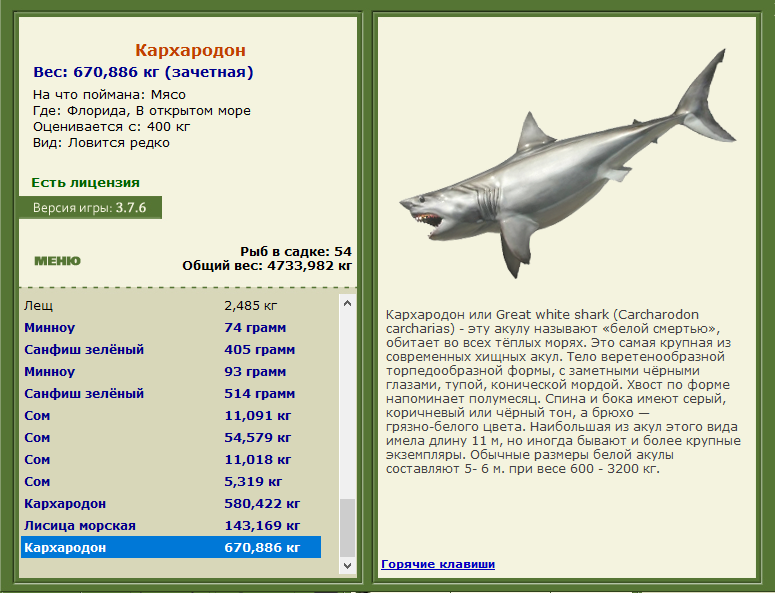 Кархародон
Вес: 670,886 кг (зачетная)
На что поймана: Мясо
Где: Флорида, В открытом море
Оценивается с: 400 кг
Вид: Ловится редко

Есть лицензия

Версия игры: 3.7.6

МЕНЮ

Рыб в садке: 54
Общий вес: 4733,982 кг

| | |
|---|---|
| Лещ | 2,485 кг |
| Минноу | 74 грамм |
| Санфиш зелёный | 405 грамм |
| Минноу | 93 грамм |
| Санфиш зелёный | 514 грамм |
| Сом | 11,091 кг |
| Сом | 54,579 кг |
| Сом | 11,018 кг |
| Сом | 5,319 кг |
| Кархародон | 580,422 кг |
| Лисица морская | 143,169 кг |
| Кархародон | 670,886 кг |

Кархародон или Great white shark (Carcharodon carcharias) - эту акулу называют «белой смертью», обитает во всех тёплых морях. Это самая крупная из современных хищных акул. Тело веретенообразной торпедообразной формы, с заметными чёрными глазами, тупой, конической мордой. Хвост по форме напоминает полумесяц. Спина и бока имеют серый, коричневый или чёрный тон, а брюхо — грязно-белого цвета. Наибольшая из акул этого вида имела длину 11 м, но иногда бывают и более крупные экземпляры. Обычные размеры белой акулы составляют 5- 6 м. при весе 600 - 3200 кг.

Горячие клавиши